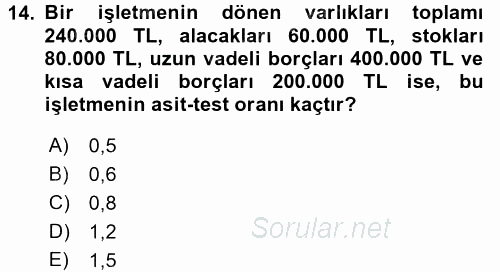 14. Bir işletmenin dönen varlıkları toplamı 240.000 TL, alacakları 60.000 TL, stokları 80.000 TL, uzun vadeli borçları 400.000 TL ve kısa vadeli borçları 200.000 TL ise, bu işletmenin asit-test oranı kaçtır?

A) 0,5
B) 0,6
C) 0,8
D) 1,2
E) 1,5

Sorular.net